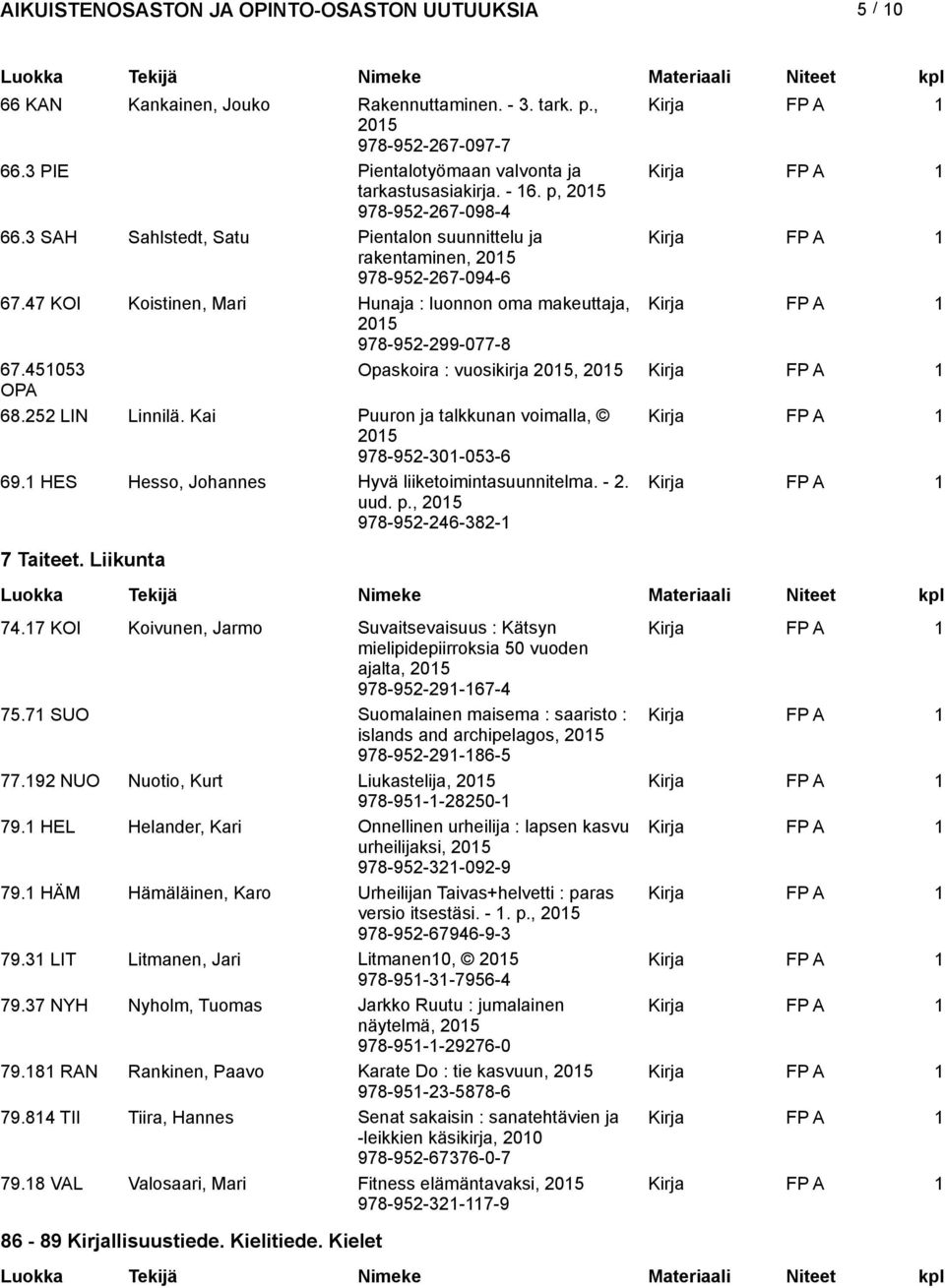 AIKUISTENOSASTON JA OPINTO-OSASTON UUTUUKSIA 5 / 10

| Luokka | Tekijä | Nimeke | Materiaali | Niteet | kpl |
|---|---|---|---|---|---|
| 66 KAN | Kankainen, Jouko | Rakennuttaminen. - 3. tark. p., 2015 978-952-267-097-7 | Kirja | FP A | 1 |
| 66.3 PIE | | Pientalotyömaan valvonta ja tarkastusasiakirja. - 16. p, 2015 978-952-267-098-4 | Kirja | FP A | 1 |
| 66.3 SAH | Sahlstedt, Satu | Pientalon suunnittelu ja rakentaminen, 2015 978-952-267-094-6 | Kirja | FP A | 1 |
| 67.47 KOI | Koistinen, Mari | Hunaja : luonnon oma makeuttaja, 2015 978-952-299-077-8 | Kirja | FP A | 1 |
| 67.451053 OPA | | Opaskoira : vuosikirja 2015, 2015 | Kirja | FP A | 1 |
| 68.252 LIN | Linnilä. Kai | Puuron ja talkkunan voimalla, © 2015 978-952-301-053-6 | Kirja | FP A | 1 |
| 69.1 HES | Hesso, Johannes | Hyvä liiketoimintasuunnitelma. - 2. uud. p., 2015 978-952-246-382-1 | Kirja | FP A | 1 |

7 Taiteet. Liikunta

| Luokka | Tekijä | Nimeke | Materiaali | Niteet | kpl |
|---|---|---|---|---|---|
| 74.17 KOI | Koivunen, Jarmo | Suvaitsevaisuus : Kätsyn mielipidepiirroksia 50 vuoden ajalta, 2015 978-952-291-167-4 | Kirja | FP A | 1 |
| 75.71 SUO | | Suomalainen maisema : saaristo : islands and archipelagos, 2015 978-952-291-186-5 | Kirja | FP A | 1 |
| 77.192 NUO | Nuotio, Kurt | Liukastelija, 2015 978-951-1-28250-1 | Kirja | FP A | 1 |
| 79.1 HEL | Helander, Kari | Onnellinen urheilija : lapsen kasvu urheilijaksi, 2015 978-952-321-092-9 | Kirja | FP A | 1 |
| 79.1 HÄM | Hämäläinen, Karo | Urheilijan Taivas+helvetti : paras versio itsestäsi. - 1. p., 2015 978-952-67946-9-3 | Kirja | FP A | 1 |
| 79.31 LIT | Litmanen, Jari | Litmanen10, © 2015 978-951-31-7956-4 | Kirja | FP A | 1 |
| 79.37 NYH | Nyholm, Tuomas | Jarkko Ruutu : jumalainen näytelmä, 2015 978-951-1-29276-0 | Kirja | FP A | 1 |
| 79.181 RAN | Rankinen, Paavo | Karate Do : tie kasvuun, 2015 978-951-23-5878-6 | Kirja | FP A | 1 |
| 79.814 TII | Tiira, Hannes | Senat sakaisin : sanatehtävien ja -leikkien käsikirja, 2010 978-952-67376-0-7 | Kirja | FP A | 1 |
| 79.18 VAL | Valosaari, Mari | Fitness elämäntavaksi, 2015 978-952-321-117-9 | Kirja | FP A | 1 |

86 - 89 Kirjallisuustiede. Kielitiede. Kielet

| Luokka | Tekijä | Nimeke | Materiaali | Niteet | kpl |
|---|---|---|---|---|---|